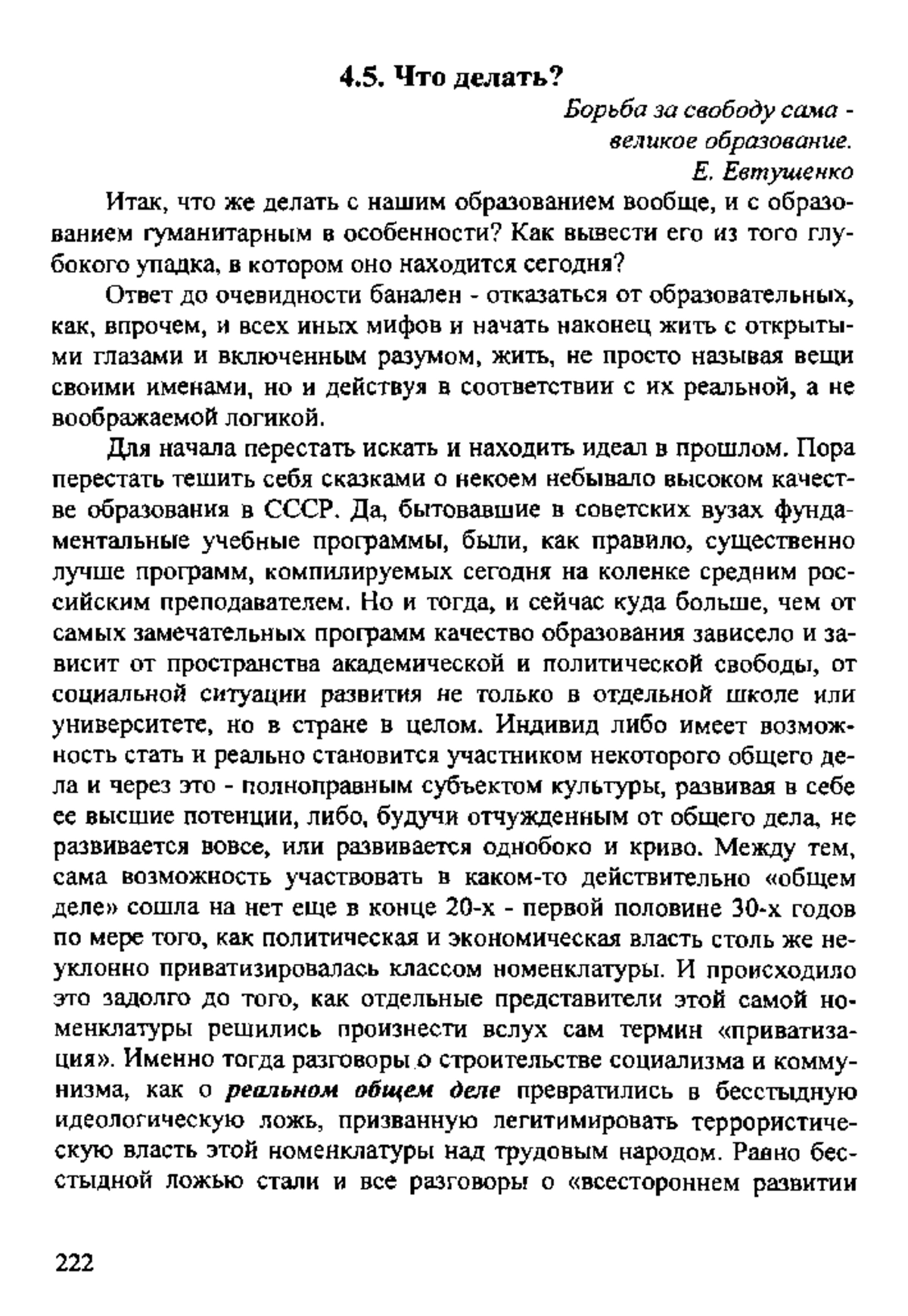 4.5. Что делать?

Борьба за свободу сама - великое образование.
Е. Евтушенко

Итак, что же делать с нашим образованием вообще, и с образованием гуманитарным в особенности? Как вывести его из того глубокого упадка, в котором оно находится сегодня?

Ответ до очевидности банален - отказаться от образовательных, как, впрочем, и всех иных мифов и начать наконец жить с открытыми глазами и включенным разумом, жить, не просто называя вещи своими именами, но и действуя в соответствии с их реальной, а не воображаемой логикой.

Для начала перестать искать и находить идеал в прошлом. Пора перестать тешить себя сказками о некоем небывало высоком качестве образования в СССР. Да, бытовавшие в советских вузах фундаментальные учебные программы, были, как правило, существенно лучше программ, компилируемых сегодня на коленке средним российским преподавателем. Но и тогда, и сейчас куда больше, чем от самых замечательных программ качество образования зависело и зависит от пространства академической и политической свободы, от социальной ситуации развития не только в отдельной школе или университете, но в стране в целом. Индивид либо имеет возможность стать и реально становится участником некоторого общего дела и через это - полноправным субъектом культуры, развивая в себе ее высшие потенции, либо, будучи отчужденным от общего дела, не развивается вовсе, или развивается однобоко и криво. Между тем, сама возможность участвовать в каком-то действительно «общем деле» сошла на нет еще в конце 20-х - первой половине 30-х годов по мере того, как политическая и экономическая власть столь же неуклонно приватизировалась классом номенклатуры. И происходило это задолго до того, как отдельные представители этой самой номенклатуры решились произнести вслух сам термин «приватизация». Именно тогда разговоры о строительстве социализма и коммунизма, как о реальном общем деле превратились в бесстыдную идеологическую ложь, призванную легитимировать террористическую власть этой номенклатуры над трудовым народом. Равно бесстыдной ложью стали и все разговоры о «всестороннем развитии

222